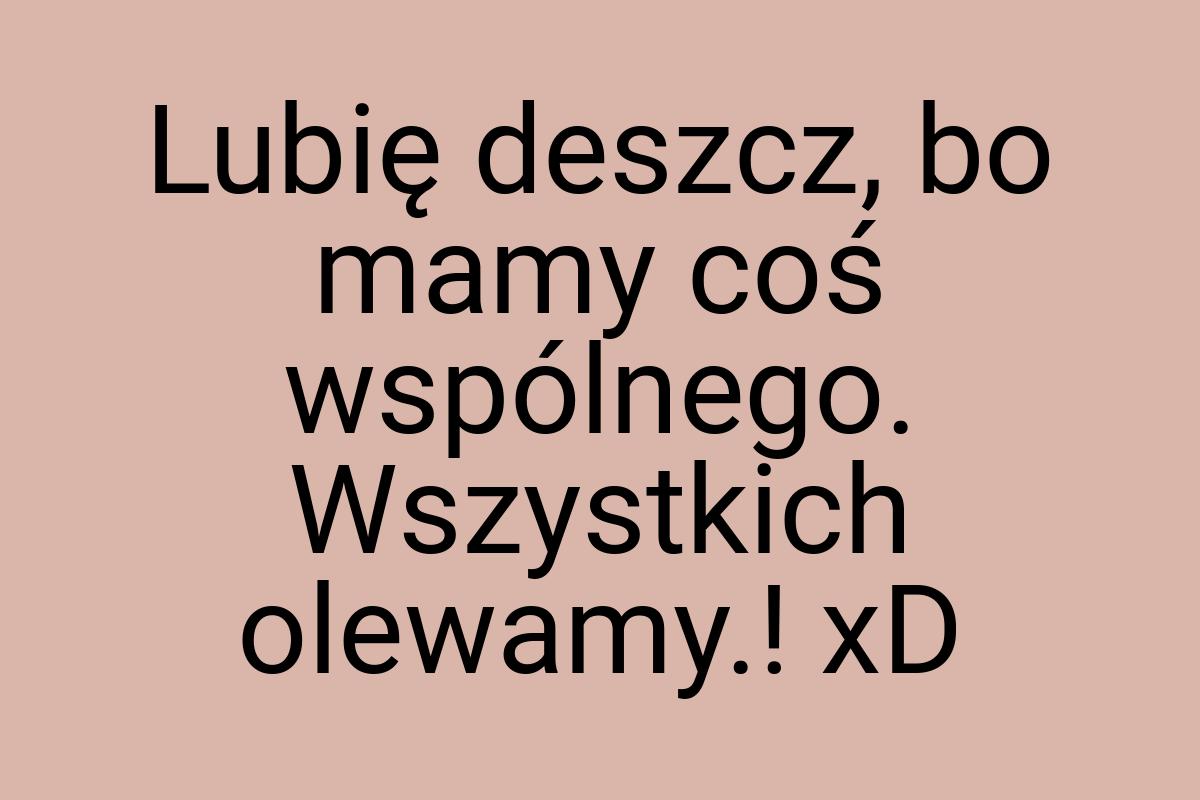 Lubię deszcz, bo mamy coś wspólnego. Wszystkich olewamy.! xD